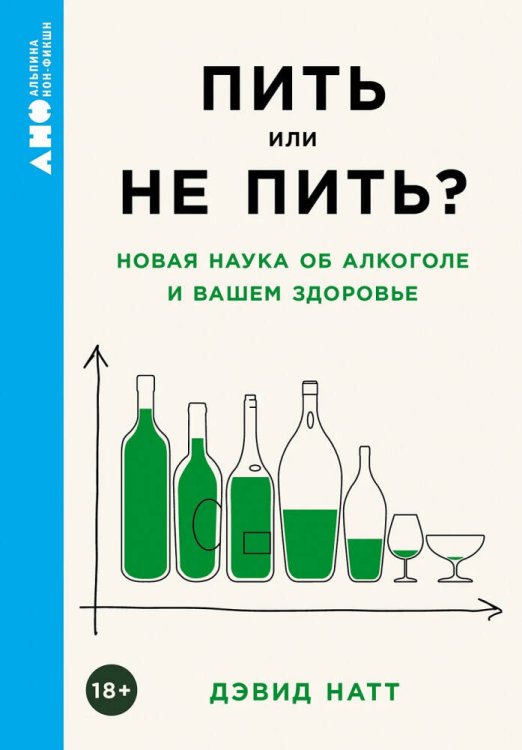 АНФ
АЛЬПИНА НОН-ФИКШН

ПИТЬ
ИЛИ
НЕ ПИТЬ?

НОВАЯ НАУКА ОБ АЛКОГОЛЕ И ВАШЕМ ЗДОРОВЬЕ

18+

ДЭВИД НАТТ